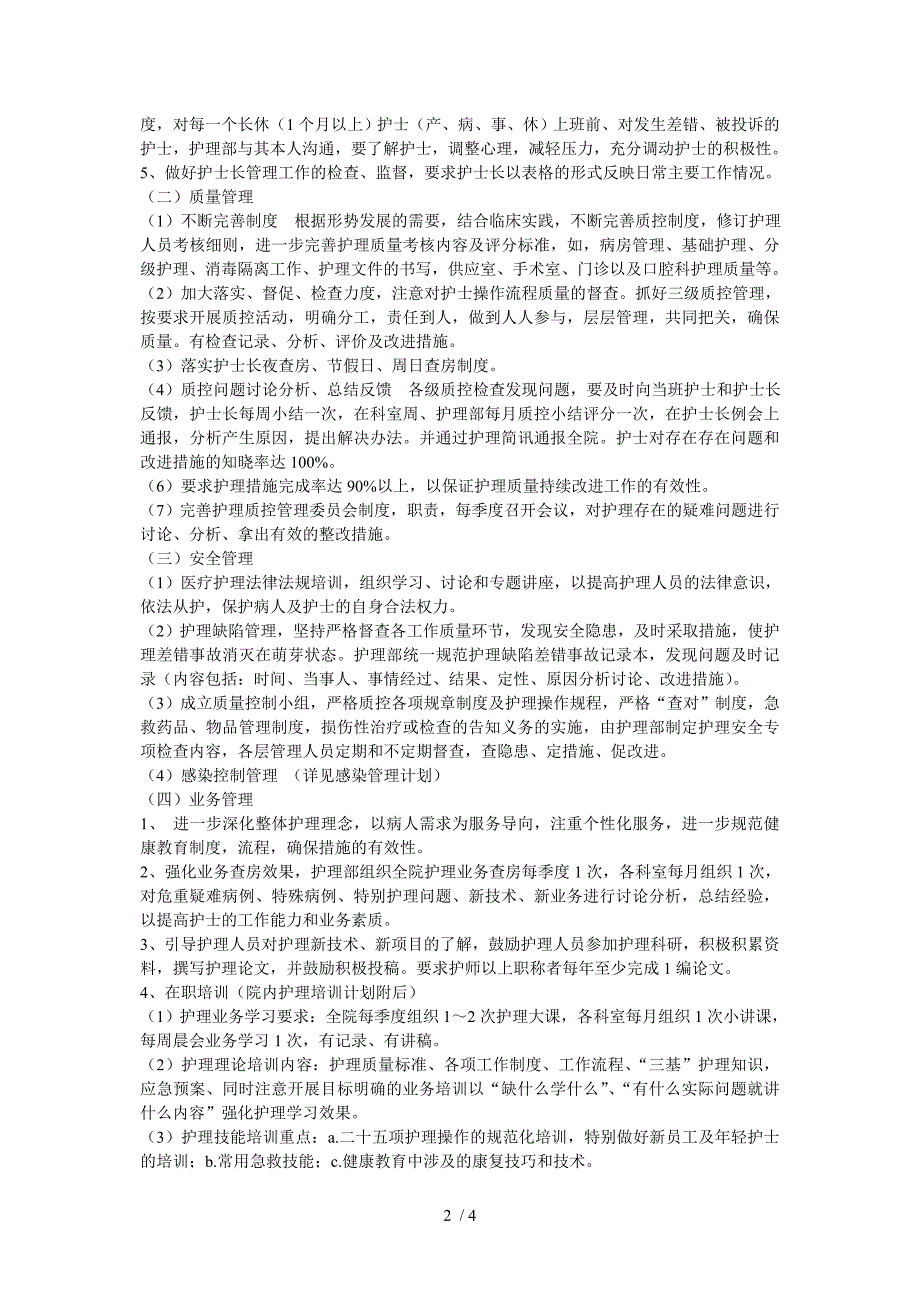 度，对每一个长休（1个月以上）护士（产、病、事、休）上班前、对发生差错、被投诉的护士，护理部与其本人沟通，要了解护士，调整心理，减轻压力，充分调动护士的积极性。
5、做好护士长管理工作的检查、监督，要求护士长以表格的形式反映日常主要工作情况。
（二）质量管理
（1）不断完善制度　根据形势发展的需要，结合临床实践，不断完善质控制度，修订护理人员考核细则，进一步完善护理质量考核内容及评分标准，如，病房管理、基础护理、分级护理、消毒隔离工作、护理文件的书写，供应室、手术室、门诊以及口腔科护理质量等。
（2）加大落实、督促、检查力度，注意对护士操作流程质量的督查。抓好三级质控管理，按要求开展质控活动，明确分工，责任到人，做到人人参与，层层管理，共同把关，确保质量。有检查记录、分析、评价及改进措施。
（3）落实护士长夜查房、节假日、周日查房制度。
（4）质控问题讨论分析、总结反馈　各级质控检查发现问题，要及时向当班护士和护士长反馈，护士长每周小结一次，在科室周、护理部每月质控小结评分一次，在护士长例会上通报，分析产生原因，提出解决办法。并通过护理简讯通报全院。护士对存在存在问题和改进措施的知晓率达100%。
（6）要求护理措施完成率达90%以上，以保证护理质量持续改进工作的有效性。
（7）完善护理质控管理委员会制度，职责，每季度召开会议，对护理存在的疑难问题进行讨论、分析、拿出有效的整改措施。
（三）安全管理
（1）医疗护理法律法规培训，组织学习、讨论和专题讲座，以提高护理人员的法律意识，依法从护，保护病人及护士的自身合法权力。
（2）护理缺陷管理，坚持严格督查各工作质量环节，发现安全隐患，及时采取措施，使护理差错事故消灭在萌芽状态。护理部统一规范护理缺陷差错事故记录本，发现问题及时记录（内容包括：时间、当事人、事情经过、结果、定性、原因分析讨论、改进措施）。
（3）成立质量控制小组，严格质控各项规章制度及护理操作规程，严格“查对”制度，急救药品、物品管理制度，损伤性治疗或检查的告知义务的实施，由护理部制定护理安全专项检查内容，各层管理人员定期和不定期督查，查隐患、定措施、促改进。
（4）感染控制管理　（详见感染管理计划）
（四）业务管理
1、　进一步深化整体护理理念，以病人需求为服务导向，注重个性化服务，进一步规范健康教育制度，流程，确保措施的有效性。
2、强化业务查房效果，护理部组织全院护理业务查房每季度1次，各科室每月组织1次，对危重疑难病例、特殊病例、特别护理问题、新技术、新业务进行讨论分析，总结经验，以提高护士的工作能力和业务素质。
3、引导护理人员对护理新技术、新项目的了解，鼓励护理人员参加护理科研，积极积累资料，撰写护理论文，并鼓励积极投稿。要求护师以上职称者每年至少完成1编论文。
4、在职培训（院内护理培训计划附后）
（1）护理业务学习要求：全院每季度组织1～2次护理大课，各科室每月组织1次小讲课，每周晨会业务学习1次，有记录、有讲稿。
（2）护理理论培训内容：护理质量标准、各项工作制度、工作流程、“三基”护理知识，应急预案、同时注意开展目标明确的业务培训以“缺什么学什么”、“有什么实际问题就讲什么内容”强化护理学习效果。
（3）护理技能培训重点：a.二十五项护理操作的规范化培训，特别做好新员工及年轻护士的培训；b.常用急救技能；c.健康教育中涉及的康复技巧和技术。

2 / 4